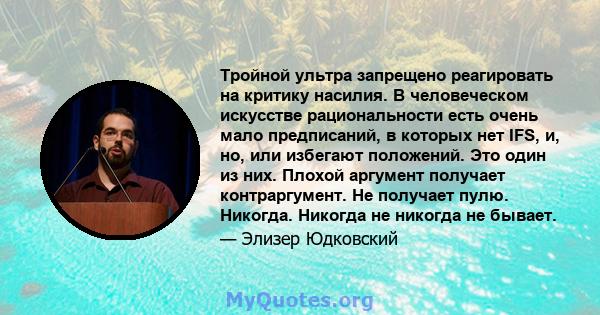 Тройной ультра запрещено реагировать на критику насилия. В человеческом искусстве рациональности есть очень мало предписаний, в которых нет IFS, и, но, или избегают положений. Это один из них. Плохой аргумент получает контраргумент. Не получает пулю. Никогда. Никогда не никогда не бывает.
— Элизер Юдковский

MyQuotes.org